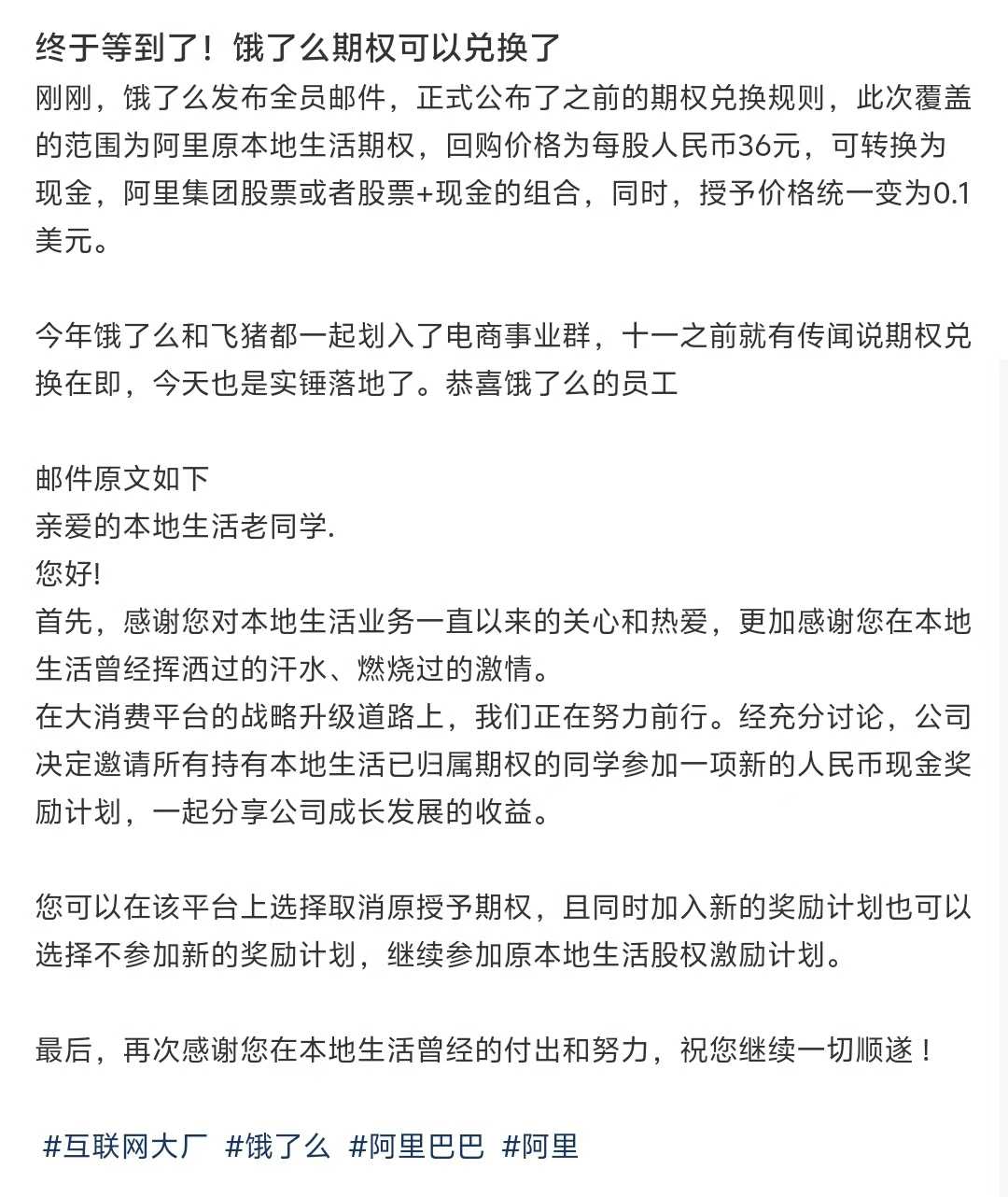 终于等到了！饿了么期权可以兑换了
刚刚，饿了么发布全员邮件，正式公布了之前的期权兑换规则，此次覆盖的范围为阿里原本地生活期权，回购价格为每股人民币36元，可转换为现金，阿里集团股票或者股票+现金的组合，同时，授予价格统一变为0.1美元。

今年饿了么和飞猪都一起划入了电商事业群，十一之前就有传闻说期权兑换在即，今天也是实锤落地了。恭喜饿了么的员工

邮件原文如下
亲爱的本地生活老同学.
您好!
首先，感谢您对本地生活业务一直以来的关心和热爱，更加感谢您在本地生活曾经挥洒过的汗水、燃烧过的激情。
在大消费平台的战略升级道路上，我们正在努力前行。经充分讨论，公司决定邀请所有持有本地生活已归属期权的同学参加一项新的人民币现金奖励计划，一起分享公司成长发展的收益。

您可以在该平台上选择取消原授予期权，且同时加入新的奖励计划也可以选择不参加新的奖励计划，继续参加原本地生活股权激励计划。

最后，再次感谢您在本地生活曾经的付出和努力，祝您继续一切顺遂！

#互联网大厂 #饿了么 #阿里巴巴 #阿里